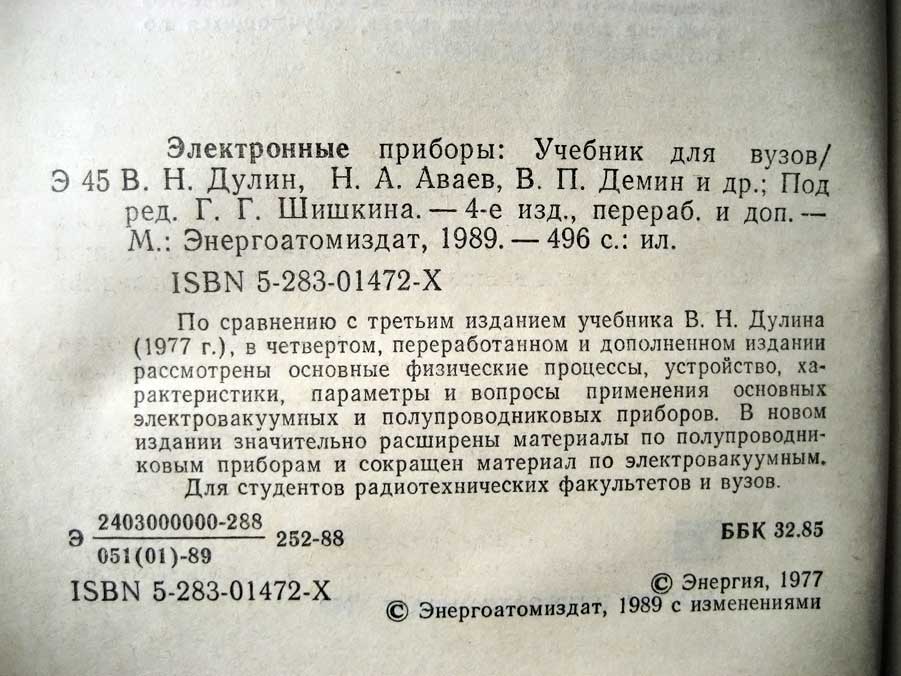 Электронные приборы: Учебник для вузов/ Э 45 В. Н. Дулин, Н. А. Аваев, В. П. Демин и др.; Под ред. Г. Г. Шишкина. — 4-е изд., перераб. и доп. — М.: Энергоатомиздат, 1989. — 496 с.: ил.

ISBN 5-283-01472-X

По сравнению с третьим изданием учебника В. Н. Дулина (1977 г.), в четвертом, переработанном и дополненном издании рассмотрены основные физические процессы, устройство, характеристики, параметры и вопросы применения основных электровакуумных и полупроводниковых приборов. В новом издании значительно расширены материалы по полупроводниковым приборам и сокращен материал по электровакуумным.

Для студентов радиотехнических факультетов и вузов.

Э $\frac{2403000000-288}{051(01)-89}$ 252-88

ББК 32.85

ISBN 5-283-01472-X

© Энергия, 1977

© Энергоатомиздат, 1989 с изменениями